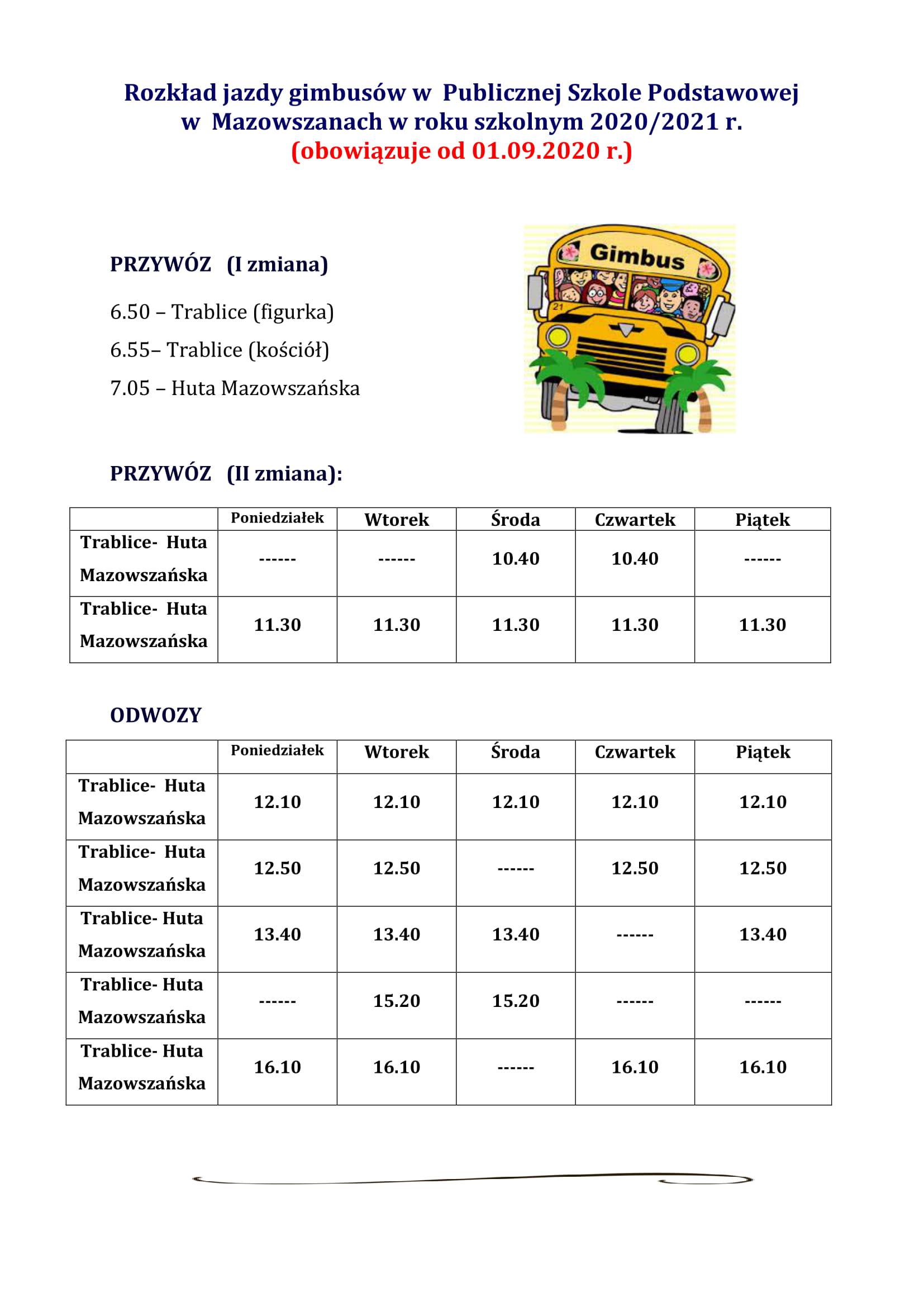 Rozkład jazdy gimbusów w Publicznej Szkole Podstawowej w Mazowszanach w roku szkolnym 2020/2021 r.
(obowiązuje od 01.09.2020 r.)

PRZYWÓZ (I zmiana)

6.50 – Trablice (figurka)

6.55– Trablice (kościół)

7.05 – Huta Mazowszańska

Gimbus

21

PRZYWÓZ (II zmiana):

| | Poniedziałek | Wtorek | Środa | Czwartek | Piątek |
|---|---|---|---|---|---|
| Trablice- Huta Mazowszańska | ------ | ------ | 10.40 | 10.40 | ------ |
| Trablice- Huta Mazowszańska | 11.30 | 11.30 | 11.30 | 11.30 | 11.30 |

ODWOZY

| | Poniedziałek | Wtorek | Środa | Czwartek | Piątek |
|---|---|---|---|---|---|
| Trablice- Huta Mazowszańska | 12.10 | 12.10 | 12.10 | 12.10 | 12.10 |
| Trablice- Huta Mazowszańska | 12.50 | 12.50 | ------ | 12.50 | 12.50 |
| Trablice- Huta Mazowszańska | 13.40 | 13.40 | 13.40 | ------ | 13.40 |
| Trablice- Huta Mazowszańska | ------ | 15.20 | 15.20 | ------ | ------ |
| Trablice- Huta Mazowszańska | 16.10 | 16.10 | ------ | 16.10 | 16.10 |